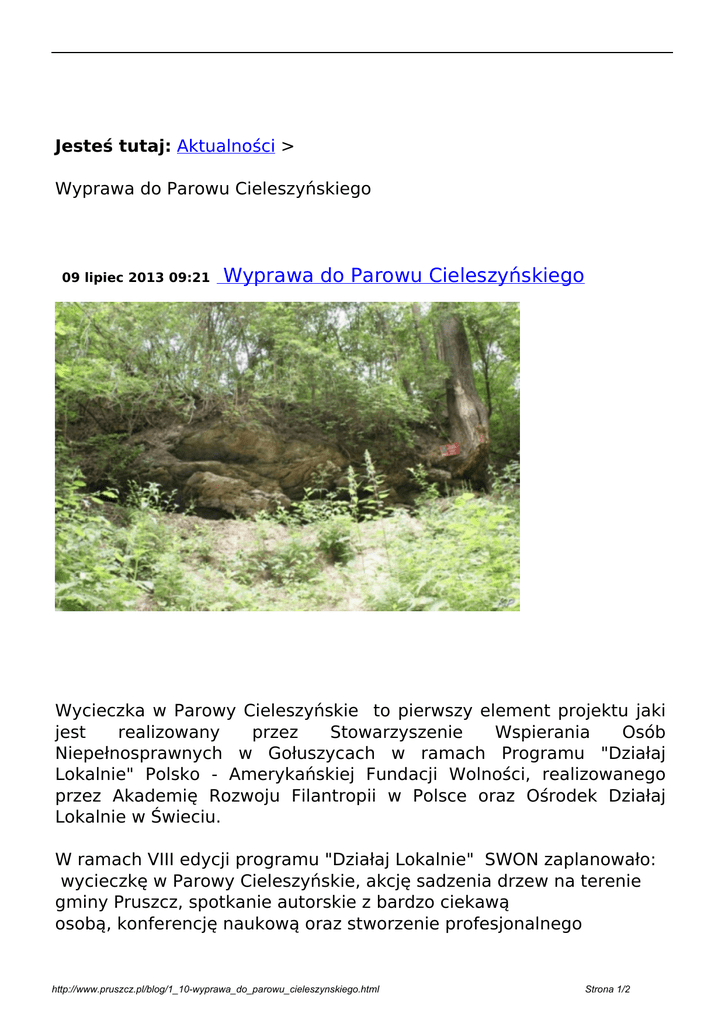 Jesteś tutaj: Aktualności >

Wyprawa do Parowu Cieleszyńskiego

09 lipiec 2013 09:21 Wyprawa do Parowu Cieleszyńskiego

Wycieczka w Parowy Cieleszyńskie to pierwszy element projektu jaki jest realizowany przez Stowarzyszenie Wspierania Osób Niepełnosprawnych w Gołuszycach w ramach Programu "Działaj Lokalnie" Polsko - Amerykańskiej Fundacji Wolności, realizowanego przez Akademię Rozwoju Filantropii w Polsce oraz Ośrodek Działaj Lokalnie w Świeciu.

W ramach VIII edycji programu "Działaj Lokalnie" SWON zaplanowało: wycieczkę w Parowy Cieleszyńskie, akcję sadzenia drzew na terenie gminy Pruszcz, spotkanie autorskie z bardzo ciekawą osobą, konferencję naukową oraz stworzenie profesjonalnego

http://www.pruszcz.pl/blog/1_10-wyprawa_do_parowu_cieleszynskiego.html Strona 1/2